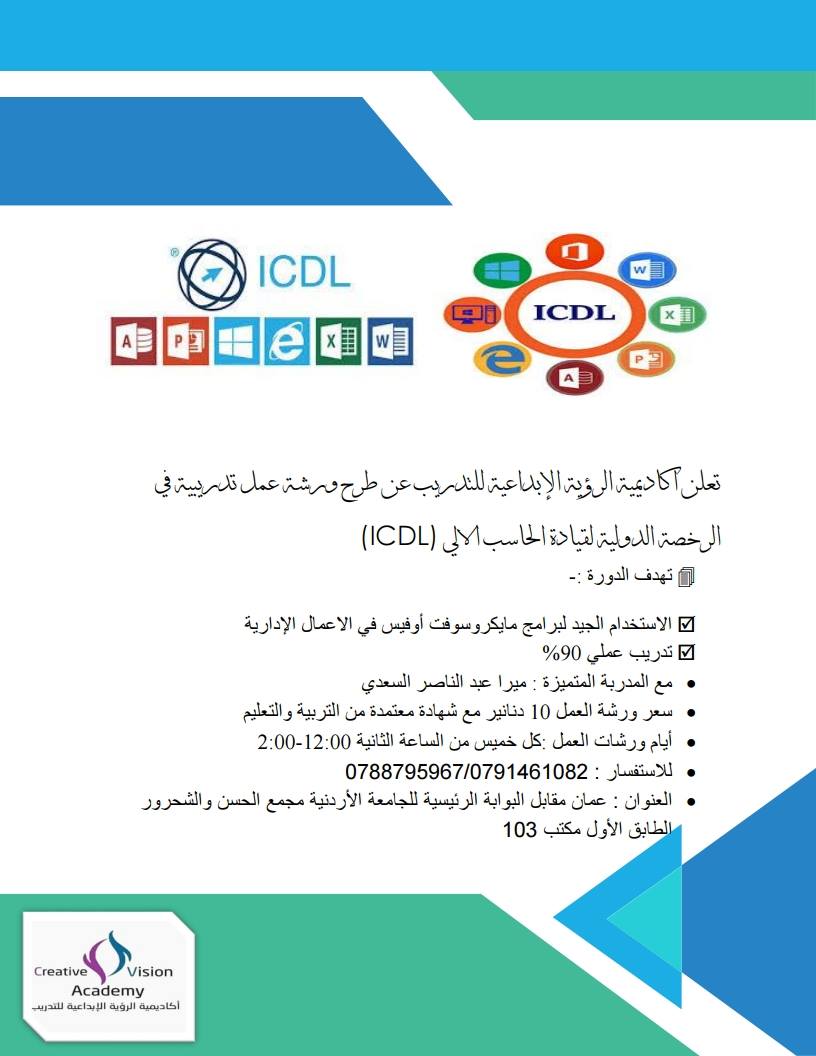 ICDL

ICDL

تعلن أكاديمية الرؤية الإبداعية للتدريب عن طرح ورشة عمل تدريبية في الرخصة الدولية لقيادة الحاسب الالي (ICDL)

تهدف الدورة :-

☑ الاستخدام الجيد لبرامج مايكروسوفت أوفيس في الاعمال الإدارية
☑ تدريب عملي 90%
• مع المدربة المتميزة : ميرا عبد الناصر السعدي
• سعر ورشة العمل 10 دنانير مع شهادة معتمدة من التربية والتعليم
• أيام ورشات العمل :كل خميس من الساعة الثانية 12:00-2:00
• للاستفسار : 0788795967/0791461082
• العنوان : عمان مقابل البوابة الرئيسية للجامعة الأردنية مجمع الحسن والشحرور الطابق الأول مكتب 103

Creative Vision
Academy
أكاديمية الرؤية الإبداعية للتدريب